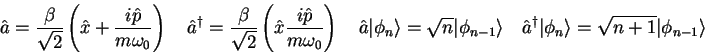 $\hat{a} = \frac{\beta}{\sqrt{2}}\left(\hat{x} + \frac{i\hat{p}}{m\omega_0}\right) \quad \hat{a}^\dagger = \frac{\beta}{\sqrt{2}}\left(\hat{x}\frac{i\hat{p}}{m\omega_0}\right) \quad \hat{a}|\phi_n\rangle = \sqrt{n}|\phi_{n-1}\rangle \quad \hat{a}^\dagger|\phi_n\rangle = \sqrt{n+1}|\phi_{n-1}\rangle$